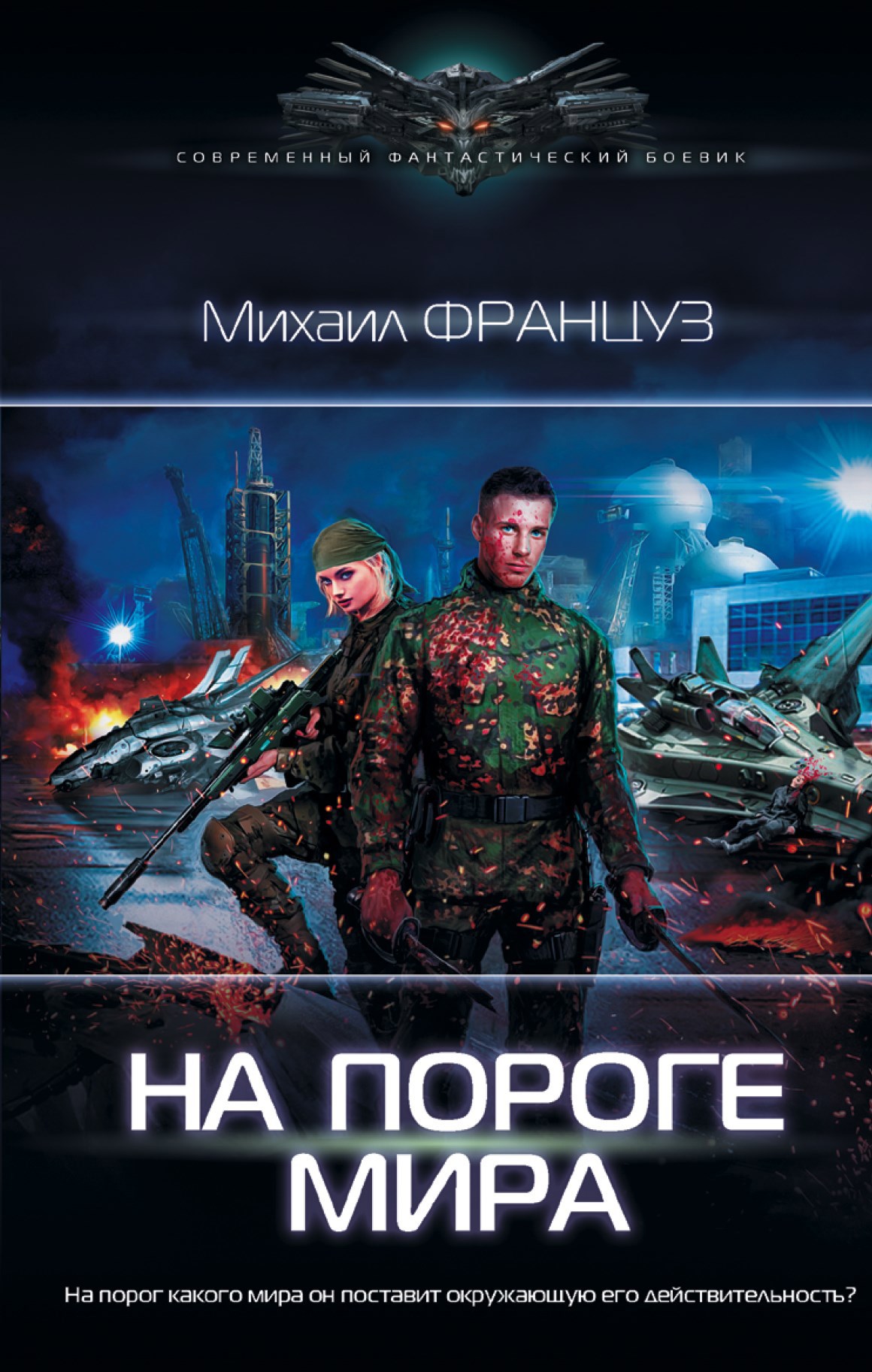 СОВРЕМЕННЫЙ ФАНТАСТИЧЕСКИЙ БОЕВИК

Михаил ФРАНЦУЗ

НА ПОРОГЕ МИРА

На порог какого мира он поставит окружающую его действительность?